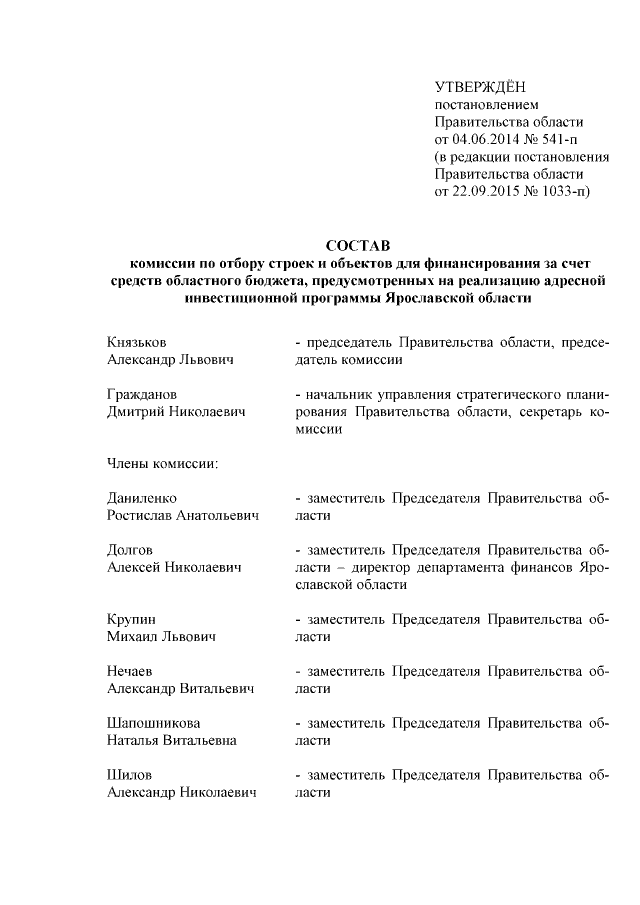 УТВЕРЖДЁН
постановлением
Правительства области
от 04.06.2014 № 541-п
(в редакции постановления
Правительства области
от 22.09.2015 № 1033-п)

СОСТАВ
комиссии по отбору строек и объектов для финансирования за счет средств областного бюджета, предусмотренных на реализацию адресной инвестиционной программы Ярославской области

Князьков
Александр Львович

- председатель Правительства области, председатель комиссии

Гражданов
Дмитрий Николаевич

- начальник управления стратегического планирования Правительства области, секретарь комиссии

Члены комиссии:

Даниленко
Ростислав Анатольевич

- заместитель Председателя Правительства области

Долгов
Алексей Николаевич

- заместитель Председателя Правительства области – директор департамента финансов Ярославской области

Крупин
Михаил Львович

- заместитель Председателя Правительства области

Нечаев
Александр Витальевич

- заместитель Председателя Правительства области

Шапошникова
Наталья Витальевна

- заместитель Председателя Правительства области

Шилов
Александр Николаевич

- заместитель Председателя Правительства области